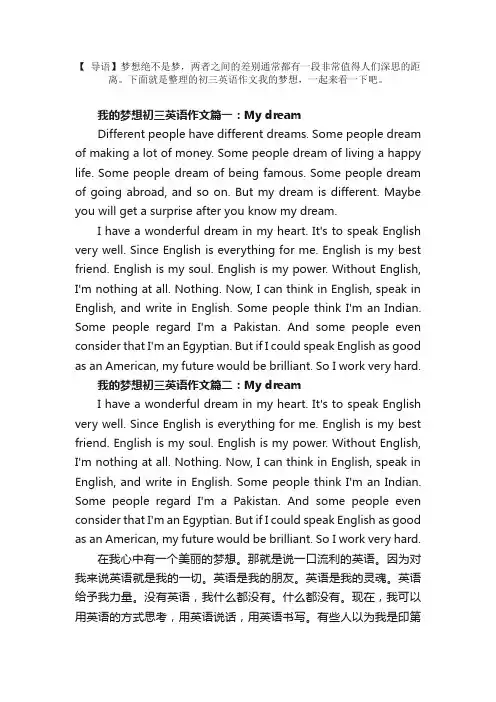 【 导语】梦想绝不是梦，两者之间的差别通常都有一段非常值得人们深思的距离。下面就是整理的初三英语作文我的梦想，一起来看一下吧。

我的梦想初三英语作文篇一：My dream

Different people have different dreams. Some people dream of making a lot of money. Some people dream of living a happy life. Some people dream of being famous. Some people dream of going abroad, and so on. But my dream is different. Maybe you will get a surprise after you know my dream.

I have a wonderful dream in my heart. It's to speak English very well. Since English is everything for me. English is my best friend. English is my soul. English is my power. Without English, I'm nothing at all. Nothing. Now, I can think in English, speak in English, and write in English. Some people think I'm an Indian. Some people regard I'm a Pakistan. And some people even consider that I'm an Egyptian. But if I could speak English as good as an American, my future would be brilliant. So I work very hard.

我的梦想初三英语作文篇二：My dream

I have a wonderful dream in my heart. It's to speak English very well. Since English is everything for me. English is my best friend. English is my soul. English is my power. Without English, I'm nothing at all. Nothing. Now, I can think in English, speak in English, and write in English. Some people think I'm an Indian. Some people regard I'm a Pakistan. And some people even consider that I'm an Egyptian. But if I could speak English as good as an American, my future would be brilliant. So I work very hard.

在我心中有一个美丽的梦想。那就是说一口流利的英语。因为对我来说英语就是我的一切。英语是我的朋友。英语是我的灵魂。英语给予我力量。没有英语，我什么都没有。什么都没有。现在，我可以用英语的方式思考，用英语说话，用英语书写。有些人以为我是印第